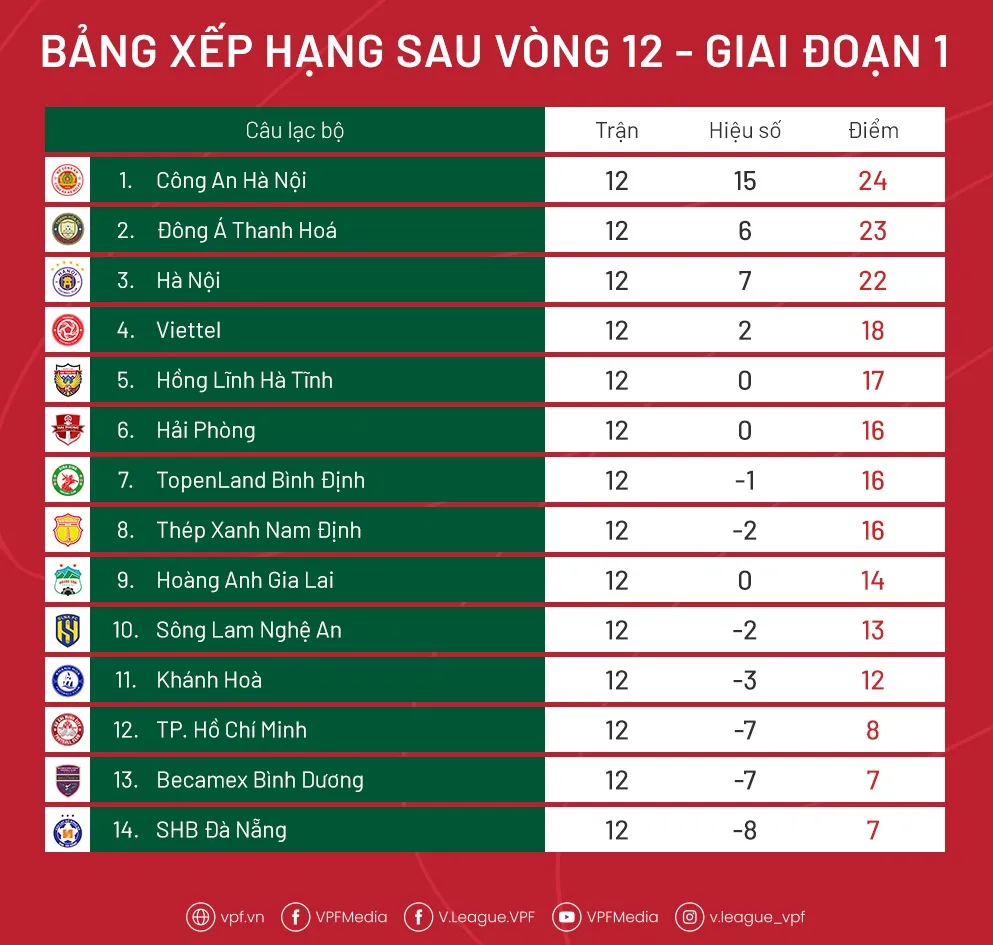 BẢNG XẾP HẠNG SAU VÒNG 12 - GIAI ĐOẠN 1

| Câu lạc bộ | Trận | Hiệu số | Điểm |
|---|---|---|---|
| 1. Công An Hà Nội | 12 | 15 | 24 |
| 2. Đông Á Thanh Hoá | 12 | 6 | 23 |
| 3. Hà Nội | 12 | 7 | 22 |
| 4. Viettel | 12 | 2 | 18 |
| 5. Hồng Lĩnh Hà Tĩnh | 12 | 0 | 17 |
| 6. Hải Phòng | 12 | 0 | 16 |
| 7. TopenLand Bình Định | 12 | -1 | 16 |
| 8. Thép Xanh Nam Định | 12 | -2 | 16 |
| 9. Hoàng Anh Gia Lai | 12 | 0 | 14 |
| 10. Sông Lam Nghệ An | 12 | -2 | 13 |
| 11. Khánh Hoà | 12 | -3 | 12 |
| 12. TP. Hồ Chí Minh | 12 | -7 | 8 |
| 13. Becamex Bình Dương | 12 | -7 | 7 |
| 14. SHB Đà Nẵng | 12 | -8 | 7 |

vpf.vn VPFMedia V.League.VPF VPFMedia v.league_vpf